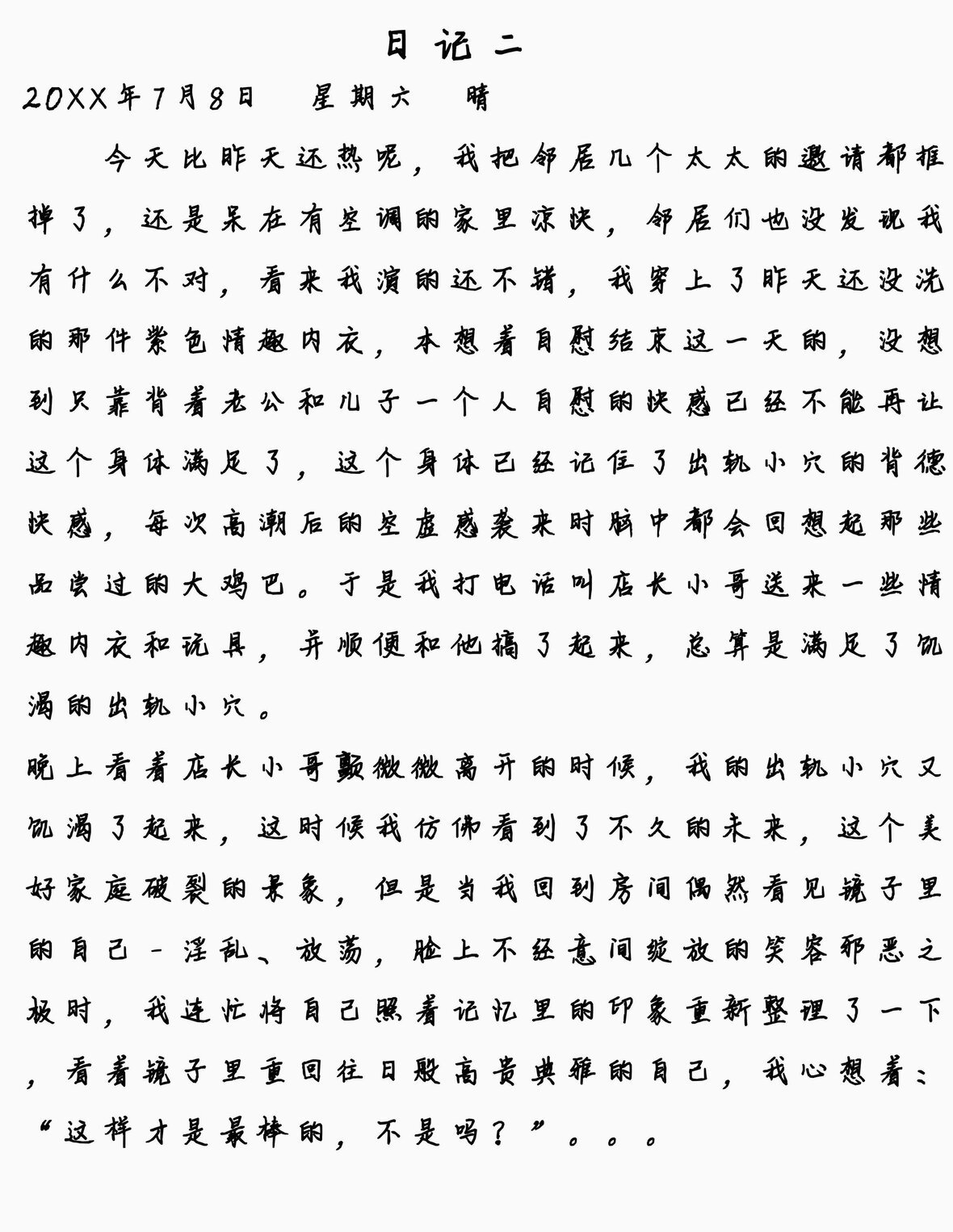 日记二

20XX年7月8日 星期六 晴

今天比昨天还热呢，我把邻居几个太太的邀请都推掉了，还是呆在有空调的家里凉快，邻居们也没发现我有什么不对，看来我演的还不错，我穿上了昨天还没洗的那件紫色情趣内衣，本想着自慰结束这一天的，没想到只靠背着老公和儿子一个人自慰的快感已经不能再让这个身体满足了，这个身体已经记住了出轨小穴的背德快感，每次高潮后的空虚感袭来时脑中都会回想起那些品尝过的大鸡巴。于是我打电话叫店长小哥送来一些情趣内衣和玩具，并顺便和他搞了起来，总算是满足了饥渴的出轨小穴。

晚上看着店长小哥颤微微离开的时候，我的出轨小穴又饥渴了起来，这时候我仿佛看到了不久的未来，这个美好家庭破裂的景象，但是当我回到房间偶然看见镜子里的自己-淫乱、放荡，脸上不经意间绽放的笑容邪恶之极时，我连忙将自己照着记忆里的印象重新整理了一下，看着镜子里重回往日般高贵典雅的自己，我心想着：“这样才是最棒的，不是吗？”。。。